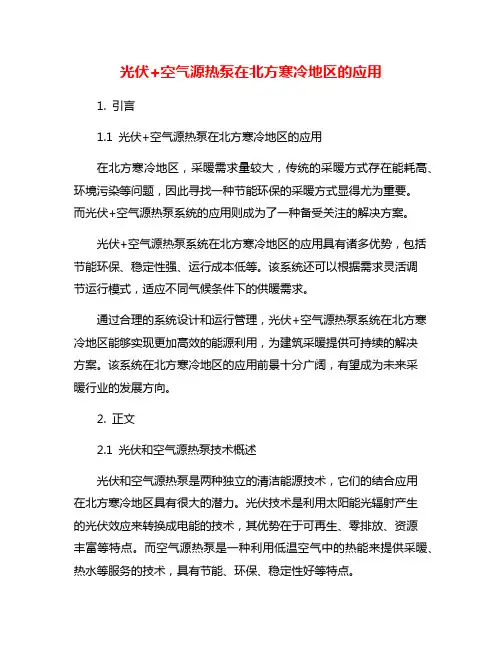 光伏+空气源热泵在北方寒冷地区的应用

1. 引言

1.1 光伏+空气源热泵在北方寒冷地区的应用

在北方寒冷地区，采暖需求量较大，传统的采暖方式存在能耗高、环境污染等问题，因此寻找一种节能环保的采暖方式显得尤为重要。而光伏+空气源热泵系统的应用则成为了一种备受关注的解决方案。

光伏+空气源热泵系统在北方寒冷地区的应用具有诸多优势，包括节能环保、稳定性强、运行成本低等。该系统还可以根据需求灵活调节运行模式，适应不同气候条件下的供暖需求。

通过合理的系统设计和运行管理，光伏+空气源热泵系统在北方寒冷地区能够实现更加高效的能源利用，为建筑采暖提供可持续的解决方案。该系统在北方寒冷地区的应用前景十分广阔，有望成为未来采暖行业的发展方向。

2. 正文

2.1 光伏和空气源热泵技术概述

光伏和空气源热泵是两种独立的清洁能源技术，它们的结合应用在北方寒冷地区具有很大的潜力。光伏技术是利用太阳能光辐射产生的光伏效应来转换成电能的技术，其优势在于可再生、零排放、资源丰富等特点。而空气源热泵是一种利用低温空气中的热能来提供采暖、热水等服务的技术，具有节能、环保、稳定性好等特点。